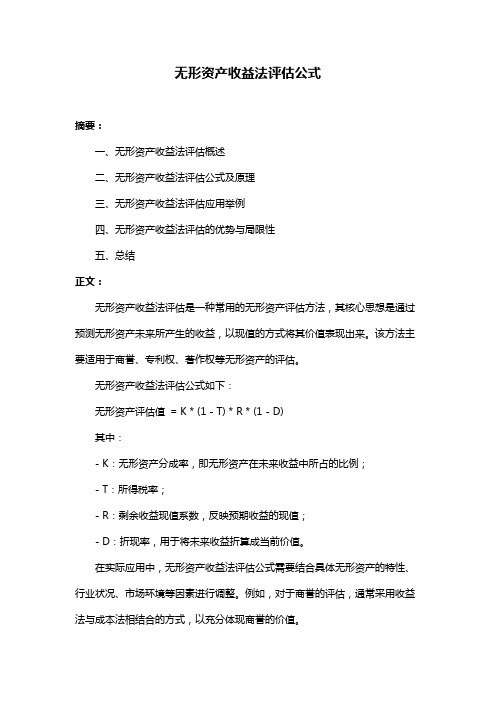 无形资产收益法评估公式

摘要：

一、无形资产收益法评估概述

二、无形资产收益法评估公式及原理

三、无形资产收益法评估应用举例

四、无形资产收益法评估的优势与局限性

五、总结

正文：

无形资产收益法评估是一种常用的无形资产评估方法，其核心思想是通过预测无形资产未来所产生的收益，以现值的方式将其价值表现出来。该方法主要适用于商誉、专利权、著作权等无形资产的评估。

无形资产收益法评估公式如下：

无形资产评估值 = K * (1 - T) * R * (1 - D)

其中：

- K：无形资产分成率，即无形资产在未来收益中所占的比例；

- T：所得税率；

- R：剩余收益现值系数，反映预期收益的现值；

- D：折现率，用于将未来收益折算成当前价值。

在实际应用中，无形资产收益法评估公式需要结合具体无形资产的特性、行业状况、市场环境等因素进行调整。例如，对于商誉的评估，通常采用收益法与成本法相结合的方式，以充分体现商誉的价值。